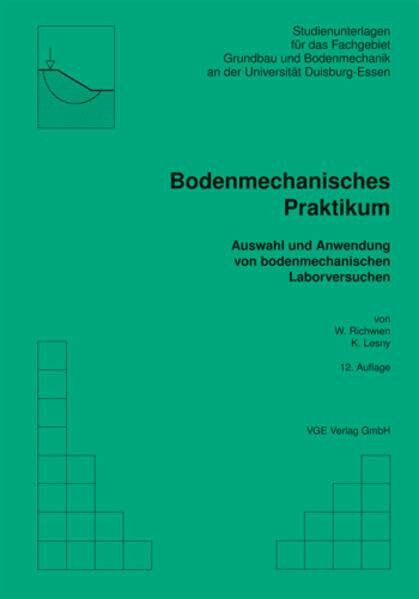 Studienunterlagen
für das Fachgebiet
Grundbau und Bodenmechanik
an der Universität Duisburg-Essen

Bodenmechanisches
Praktikum

Auswahl und Anwendung
von bodenmechanischen
Laborversuchen

von
W. Richwien
K. Lesny

12. Auflage

VGE Verlag GmbH